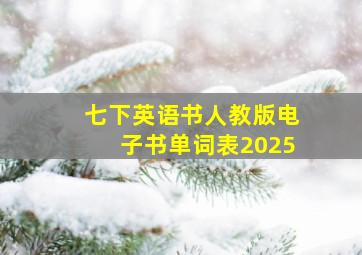 七下英语书人教版电子书单词表2025